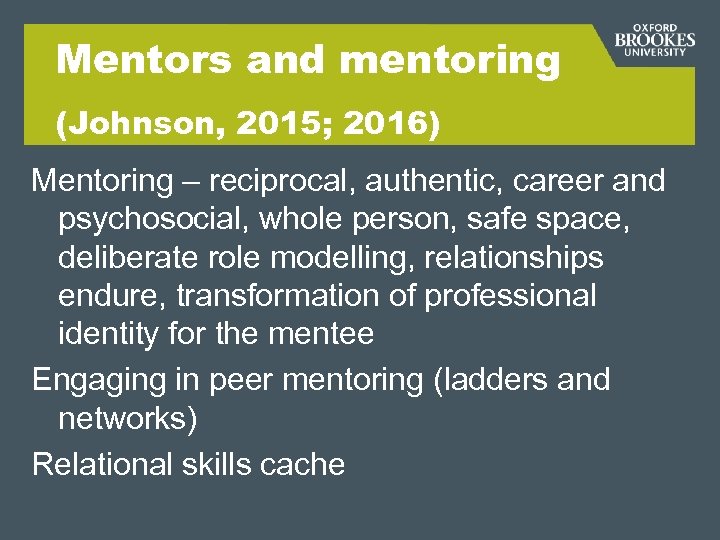 Mentors and mentoring

(Johnson, 2015; 2016)

OXFORD BROOKES UNIVERSITY

Mentoring – reciprocal, authentic, career and psychosocial, whole person, safe space, deliberate role modelling, relationships endure, transformation of professional identity for the mentee

Engaging in peer mentoring (ladders and networks)

Relational skills cache